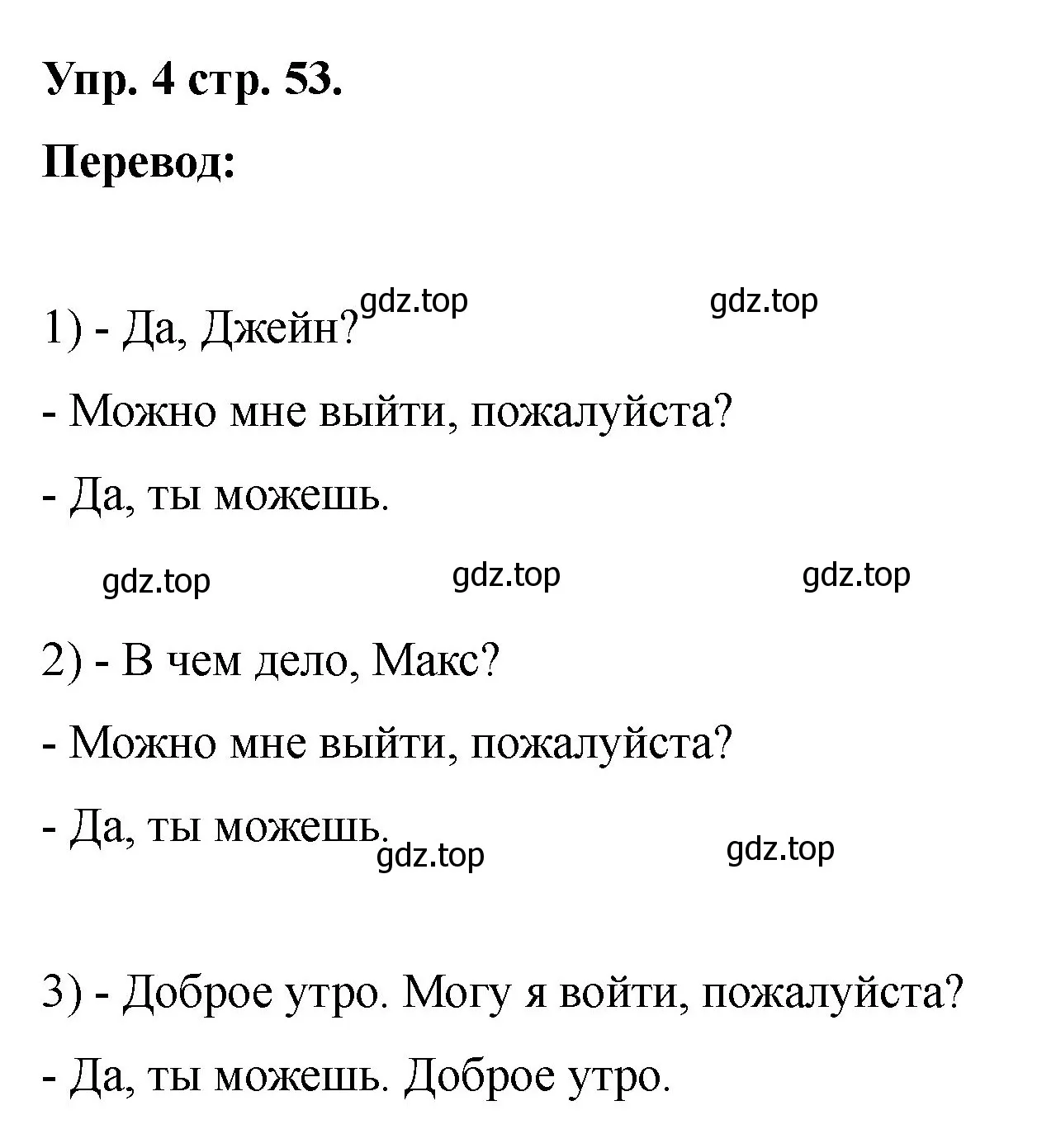 Упр. 4 стр. 53.

Перевод:

gdz.top gdz.top

1) - Да, Джейн?

- Можно мне выйти, пожалуйста?

- Да, ты можешь.

gdz.top gdz.top gdz.top

2) - В чем дело, Макс?

- Можно мне выйти, пожалуйста?

- Да, ты можешь.

gdz.top gdz.top

3) - Доброе утро. Могу я войти, пожалуйста?

- Да, ты можешь. Доброе утро.